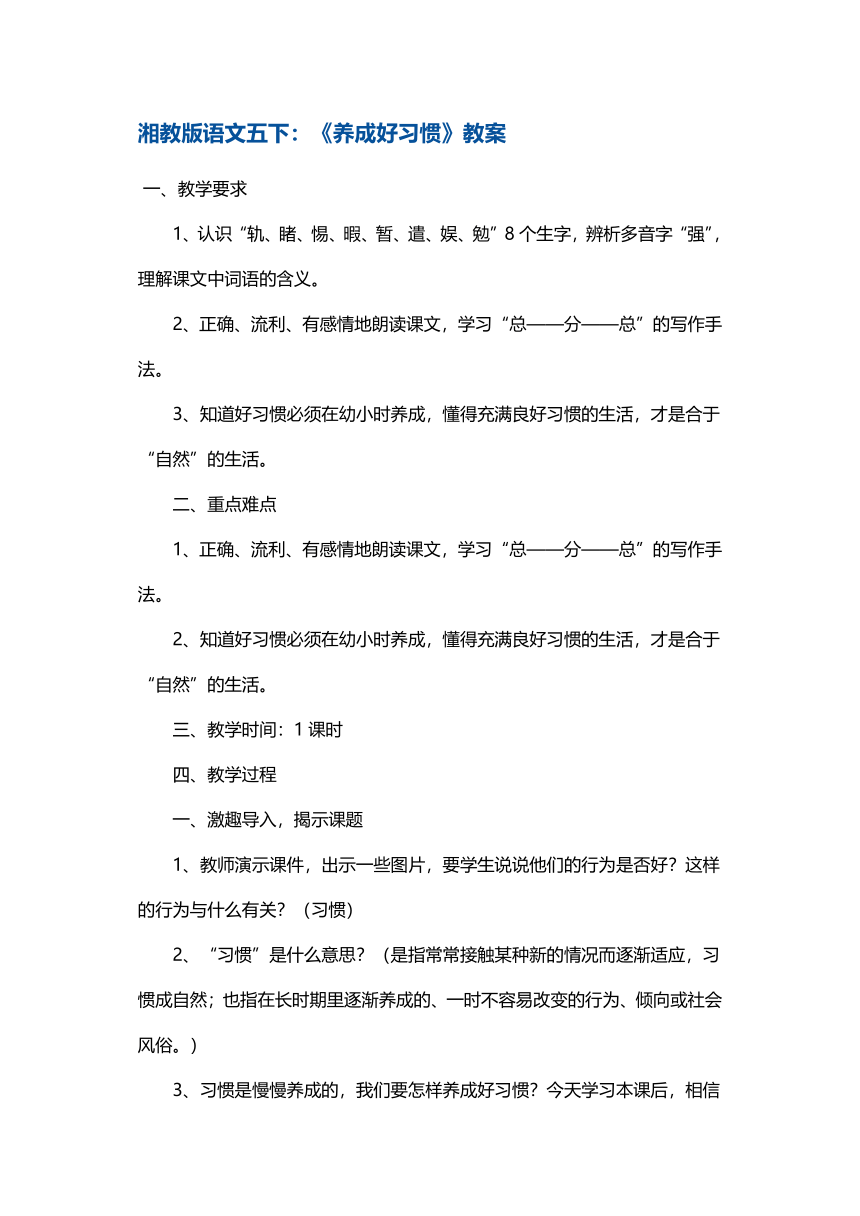 湘教版语文五下：《养成好习惯》教案

一、教学要求

1、认识“轨、睹、惕、暇、暂、遣、娱、勉”8个生字，辨析多音字“强”，理解课文中词语的含义。

2、正确、流利、有感情地朗读课文，学习“总——分——总”的写作手法。

3、知道好习惯必须在幼小时养成，懂得充满良好习惯的生活，才是合于“自然”的生活。

二、重点难点

1、正确、流利、有感情地朗读课文，学习“总——分——总”的写作手法。

2、知道好习惯必须在幼小时养成，懂得充满良好习惯的生活，才是合于“自然”的生活。

三、教学时间：1课时

四、教学过程

一、激趣导入，揭示课题

1、教师演示课件，出示一些图片，要学生说说他们的行为是否好？这样的行为与什么有关？（习惯）

2、“习惯”是什么意思？（是指常常接触某种新的情况而逐渐适应，习惯成自然；也指在长时期里逐渐养成的、一时不容易改变的行为、倾向或社会风俗。）

3、习惯是慢慢养成的，我们要怎样养成好习惯？今天学习本课后，相信